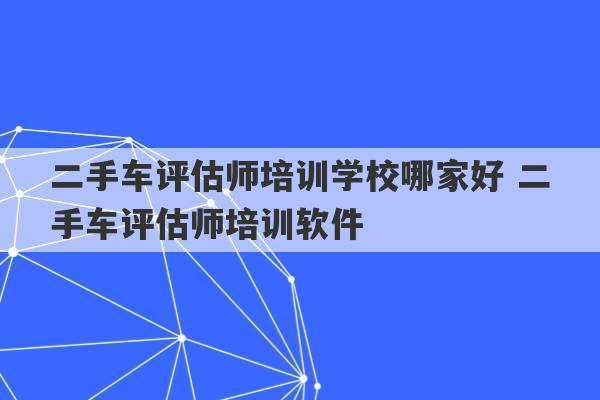 二手车评估师培训学校哪家好 二手车评估师培训软件